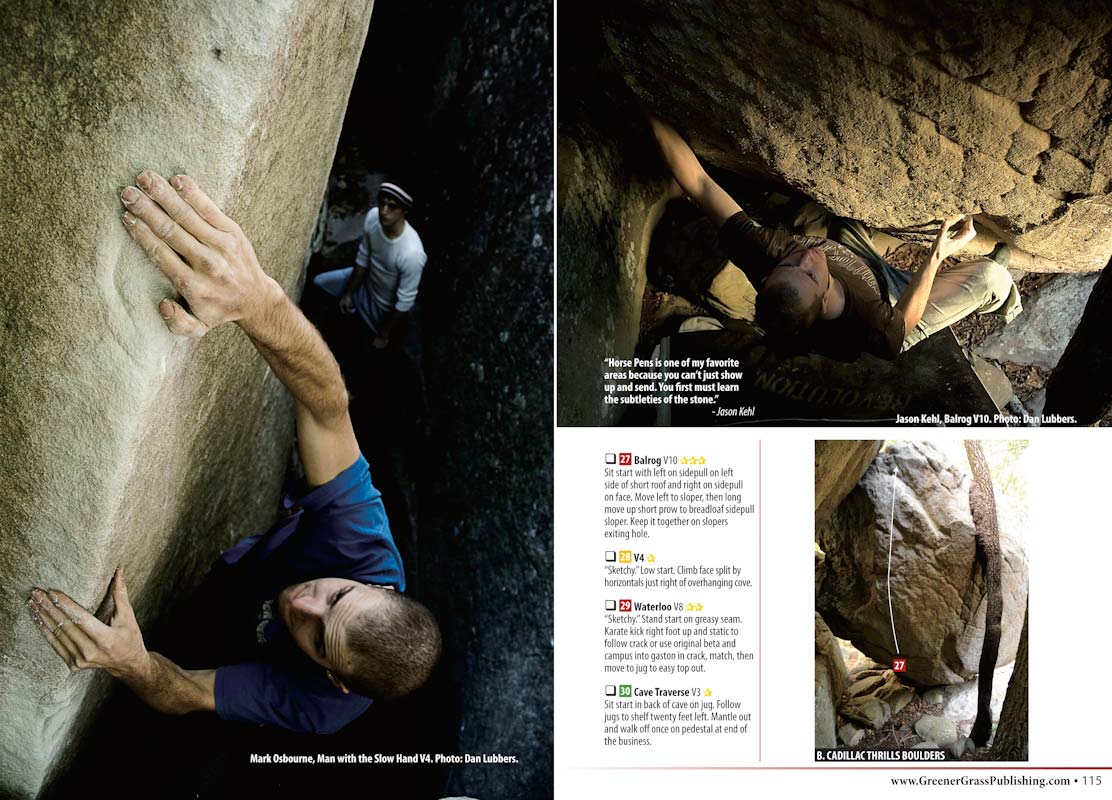 Mark Osbourne, Man with the Slow Hand V4. Photo: Dan Lubbers.

"Horse Pens is one of my favorite areas because you can't just show up and send. You first must learn the subtleties of the stone."
- Jason Kehl

Jason Kehl, Balrog V10. Photo: Dan Lubbers.

☐ 27 Balrog V10 ☆☆☆
Sit start with left on sidepull on left side of short roof and right on sidepull on face. Move left to sloper, then long move up short prow to breadloaf sidepull sloper. Keep it together on slopers exiting hole.

☐ 28 V4 ☆
"Sketchy." Low start. Climb face split by horizontals just right of overhanging cove.

☐ 29 Waterloo V8 ☆☆
"Sketchy." Stand start on greasy seam. Karate kick right foot up and static to follow crack or use original beta and campus into gaston in crack, match, then move to jug to easy top out.

☐ 30 Cave Traverse V3 ☆
Sit start in back of cave on jug. Follow jugs to shelf twenty feet left. Mantle out and walk off once on pedestal at end of the business.

27

B. CADILLAC THRILLS BOULDERS

www.GreenerGrassPublishing.com • 115